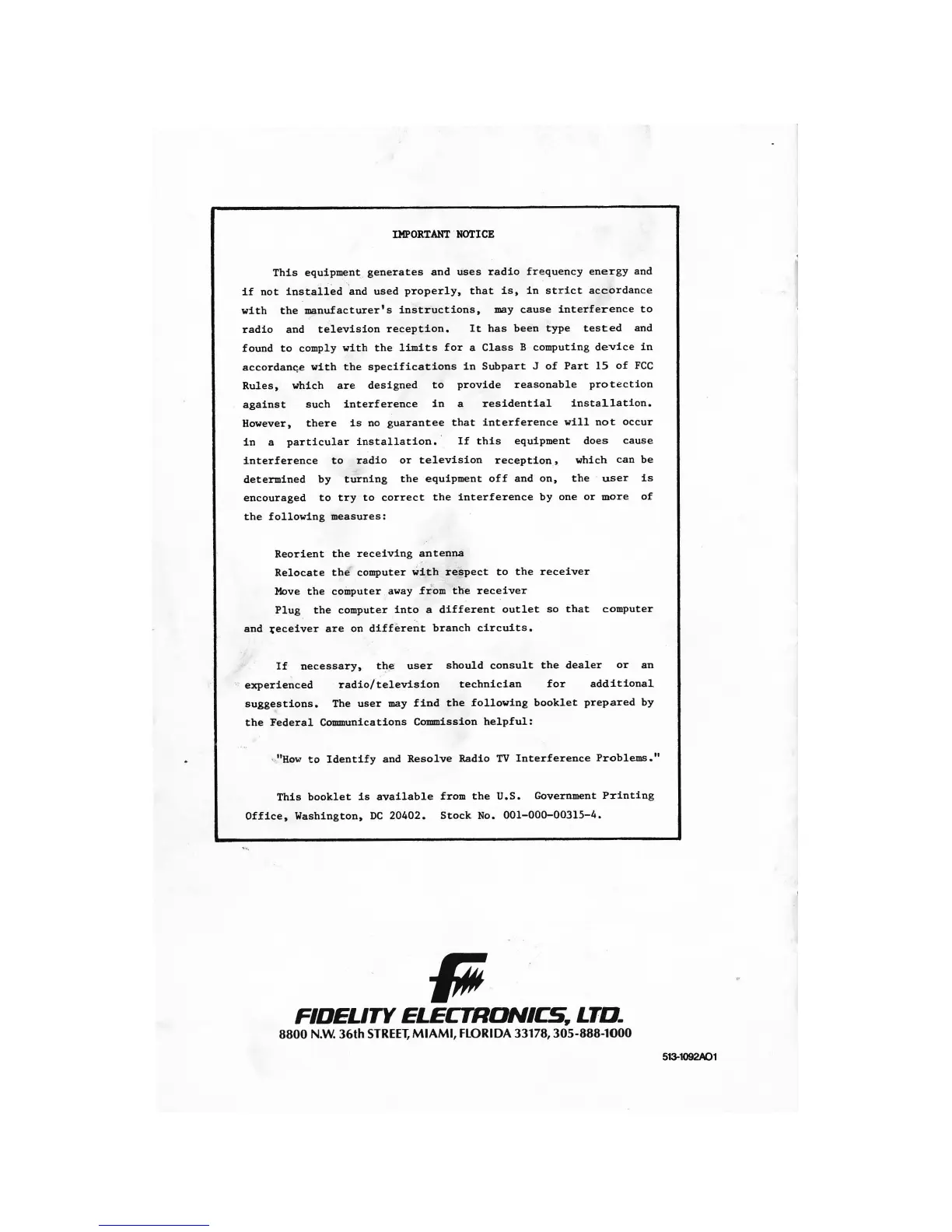 IMPORTANT NOTICE

This equipment generates and uses radio frequency energy and if not installed and used properly, that is, in strict accordance with the manufacturer's instructions, may cause interference to radio and television reception. It has been type tested and found to comply with the limits for a Class B computing device in accordance with the specifications in Subpart J of Part 15 of FCC Rules, which are designed to provide reasonable protection against such interference in a residential installation. However, there is no guarantee that interference will not occur in a particular installation. If this equipment does cause interference to radio or television reception, which can be determined by turning the equipment off and on, the user is encouraged to try to correct the interference by one or more of the following measures:

Reorient the receiving antenna
Relocate the computer with respect to the receiver
Move the computer away from the receiver
Plug the computer into a different outlet so that computer and receiver are on different branch circuits.

If necessary, the user should consult the dealer or an experienced radio/television technician for additional suggestions. The user may find the following booklet prepared by the Federal Communications Commission helpful:

"How to Identify and Resolve Radio TV Interference Problems."

This booklet is available from the U.S. Government Printing Office, Washington, DC 20402. Stock No. 001-000-00315-4.

FIDELITY ELECTRONICS, LTD.
8800 N.W. 36th STREET, MIAMI, FLORIDA 33178, 305-888-1000

513-1092A01